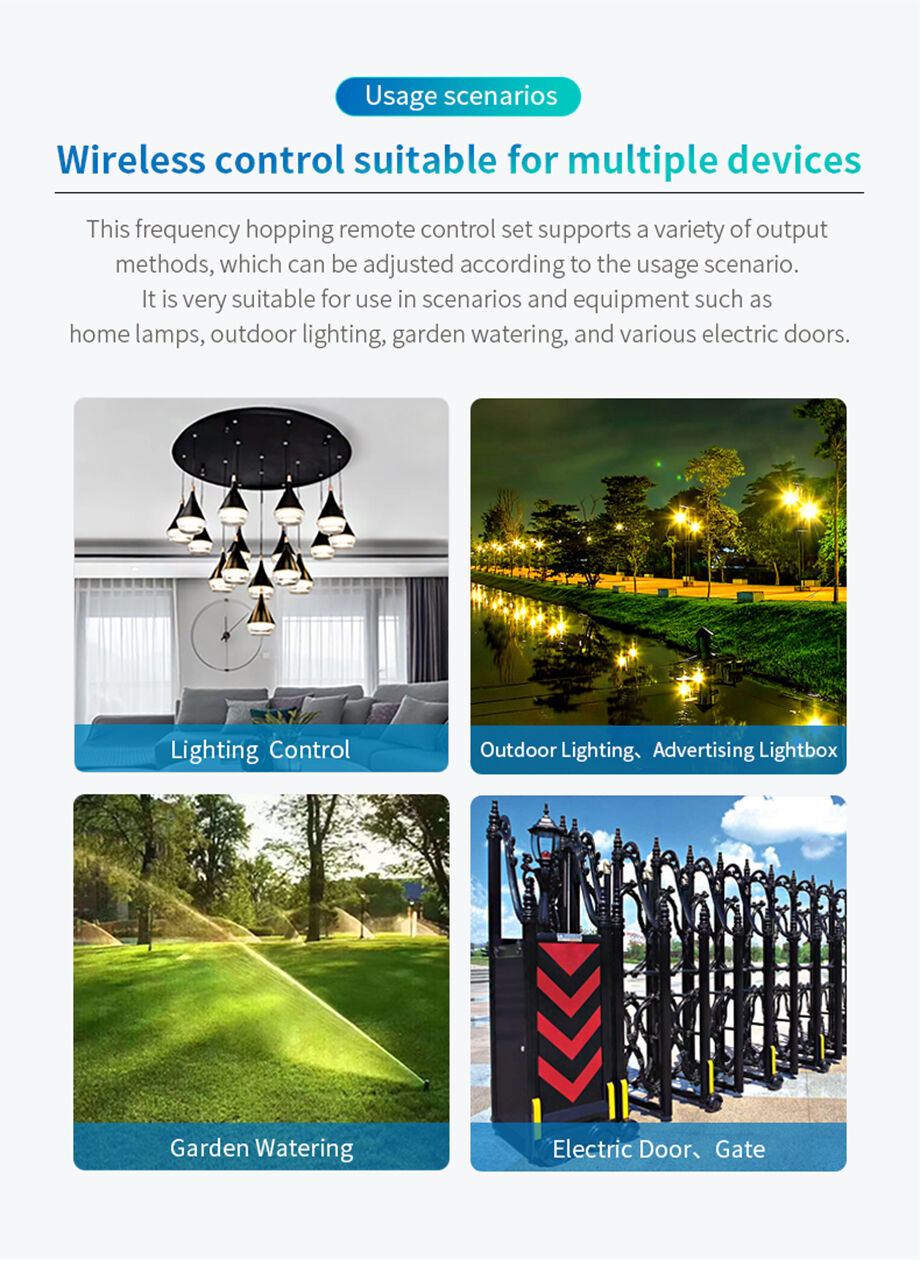 Usage scenarios

Wireless control suitable for multiple devices

This frequency hopping remote control set supports a variety of output methods, which can be adjusted according to the usage scenario. It is very suitable for use in scenarios and equipment such as home lamps, outdoor lighting, garden watering, and various electric doors.

Lighting Control

Outdoor Lighting、Advertising Lightbox

Garden Watering

Electric Door、Gate